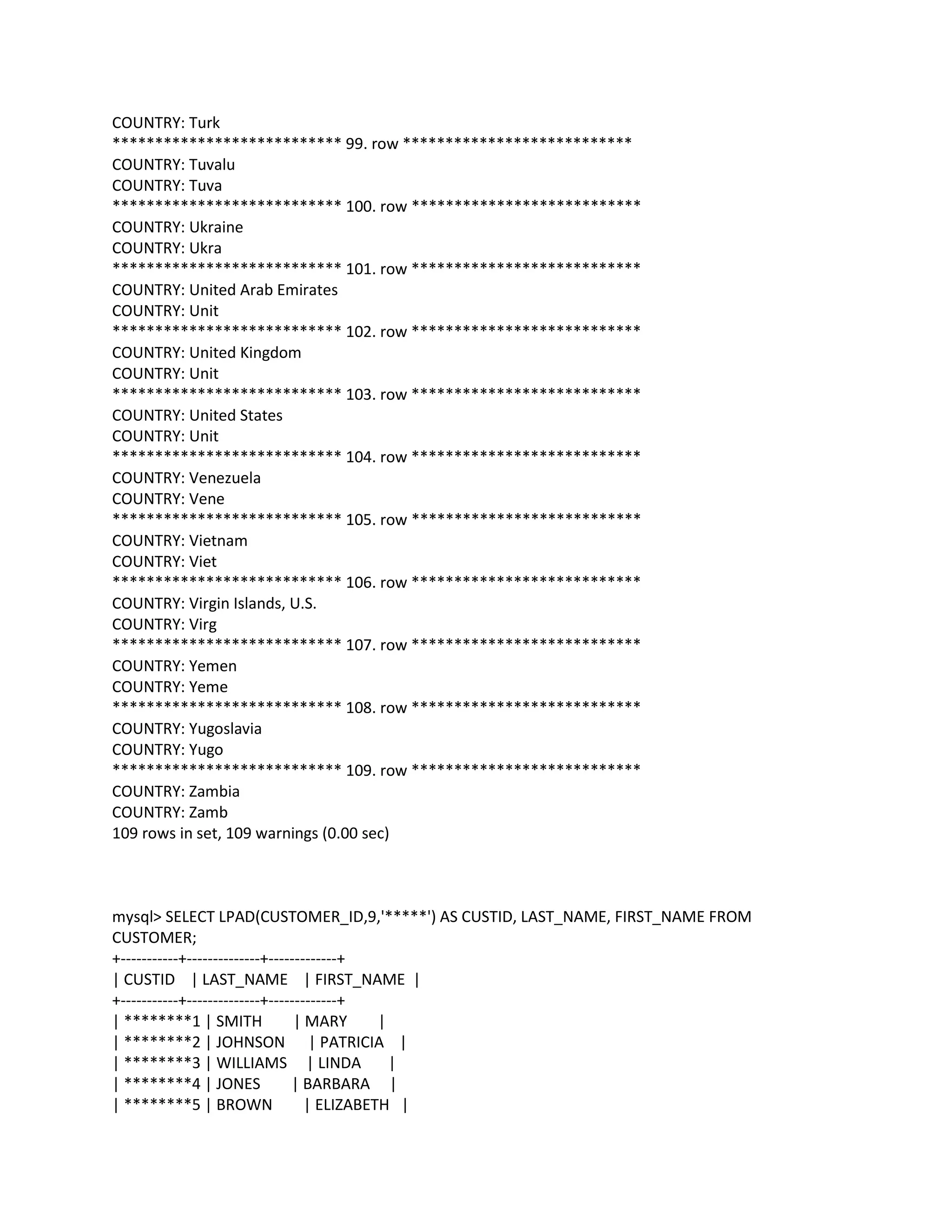 COUNTRY: Turk
*************************** 99. row ***************************
COUNTRY: Tuvalu
COUNTRY: Tuva
*************************** 100. row ***************************
COUNTRY: Ukraine
COUNTRY: Ukra
*************************** 101. row ***************************
COUNTRY: United Arab Emirates
COUNTRY: Unit
*************************** 102. row ***************************
COUNTRY: United Kingdom
COUNTRY: Unit
*************************** 103. row ***************************
COUNTRY: United States
COUNTRY: Unit
*************************** 104. row ***************************
COUNTRY: Venezuela
COUNTRY: Vene
*************************** 105. row ***************************
COUNTRY: Vietnam
COUNTRY: Viet
*************************** 106. row ***************************
COUNTRY: Virgin Islands, U.S.
COUNTRY: Virg
*************************** 107. row ***************************
COUNTRY: Yemen
COUNTRY: Yeme
*************************** 108. row ***************************
COUNTRY: Yugoslavia
COUNTRY: Yugo
*************************** 109. row ***************************
COUNTRY: Zambia
COUNTRY: Zamb
109 rows in set, 109 warnings (0.00 sec)

mysql> SELECT LPAD(CUSTOMER_ID,9,'*****') AS CUSTID, LAST_NAME, FIRST_NAME FROM CUSTOMER;
+-----------+--------------+-------------+
| CUSTID | LAST_NAME | FIRST_NAME |
+-----------+--------------+-------------+
| ********1 | SMITH | MARY |
| ********2 | JOHNSON | PATRICIA |
| ********3 | WILLIAMS | LINDA |
| ********4 | JONES | BARBARA |
| ********5 | BROWN | ELIZABETH |